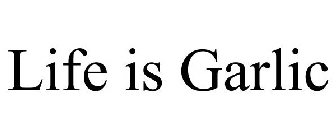 Life is Garlic